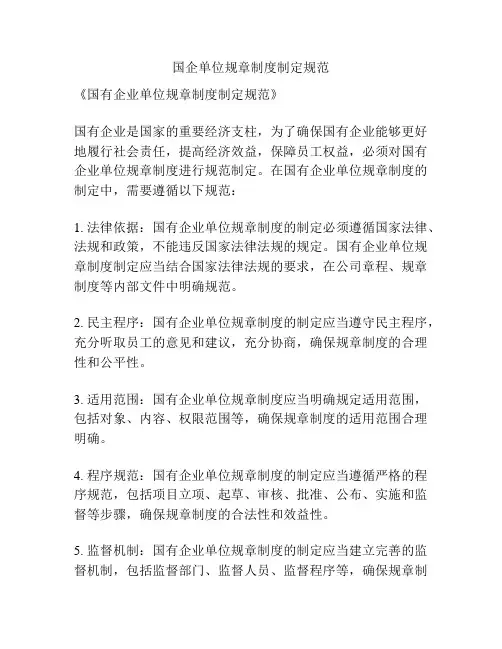 国企单位规章制度制定规范

《国有企业单位规章制度制定规范》

国有企业是国家的重要经济支柱，为了确保国有企业能够更好地履行社会责任，提高经济效益，保障员工权益，必须对国有企业单位规章制度进行规范制定。在国有企业单位规章制度的制定中，需要遵循以下规范：

1. 法律依据：国有企业单位规章制度的制定必须遵循国家法律、法规和政策，不能违反国家法律法规的规定。国有企业单位规章制度制定应当结合国家法律法规的要求，在公司章程、规章制度等内部文件中明确规范。

2. 民主程序：国有企业单位规章制度的制定应当遵守民主程序，充分听取员工的意见和建议，充分协商，确保规章制度的合理性和公平性。

3. 适用范围：国有企业单位规章制度应当明确规定适用范围，包括对象、内容、权限范围等，确保规章制度的适用范围合理明确。

4. 程序规范：国有企业单位规章制度的制定应当遵循严格的程序规范，包括项目立项、起草、审核、批准、公布、实施和监督等步骤，确保规章制度的合法性和效益性。

5. 监督机制：国有企业单位规章制度的制定应当建立完善的监督机制，包括监督部门、监督人员、监督程序等，确保规章制